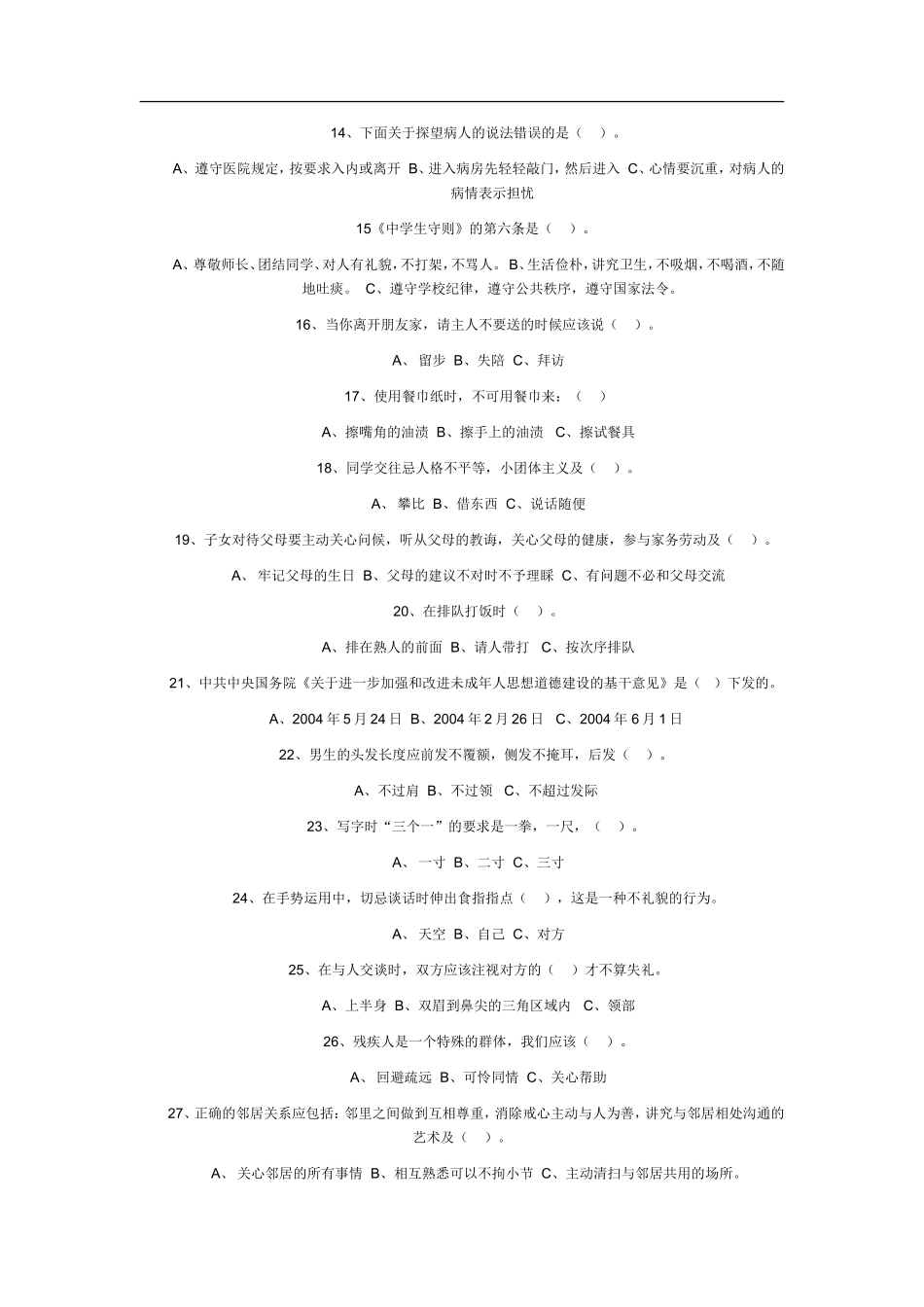 14、下面关于探望病人的说法错误的是（ ）。

A、遵守医院规定，按要求入内或离开 B、进入病房先轻轻敲门，然后进入 C、心情要沉重，对病人的病情表示担忧

15《中学生守则》的第六条是（ ）。

A、尊敬师长、团结同学、对人有礼貌，不打架，不骂人。B、生活俭朴，讲究卫生，不吸烟，不喝酒，不随地吐痰。 C、遵守学校纪律，遵守公共秩序，遵守国家法令。

16、当你离开朋友家，请主人不要送的时候应该说（ ）。

A、 留步 B、失陪 C、拜访

17、使用餐巾纸时，不可用餐巾来：（ ）

A、擦嘴角的油渍 B、擦手上的油渍 C、擦试餐具

18、同学交往忌人格不平等，小团体主义及（ ）。

A、 攀比 B、借东西 C、说话随便

19、子女对待父母要主动关心问候，听从父母的教诲，关心父母的健康，参与家务劳动及（ ）。

A、 牢记父母的生日 B、父母的建议不对时不予理睬 C、有问题不必和父母交流

20、在排队打饭时（ ）。

A、排在熟人的前面 B、请人带打 C、按次序排队

21、中共中央国务院《关于进一步加强和改进未成年人思想道德建设的基干意见》是（ ）下发的。

A、2004 年 5 月 24 日 B、2004 年 2 月 26 日 C、2004 年 6 月 1 日

22、男生的头发长度应前发不覆额，侧发不掩耳，后发（ ）。

A、不过肩 B、不过领 C、不超过发际

23、写字时“三个一”的要求是一拳，一尺，（ ）。

A、 一寸 B、二寸 C、三寸

24、在手势运用中，切忌谈话时伸出食指指点（ ），这是一种不礼貌的行为。

A、 天空 B、自己 C、对方

25、在与人交谈时，双方应该注视对方的（ ）才不算失礼。

A、上半身 B、双眉到鼻尖的三角区域内 C、领部

26、残疾人是一个特殊的群体，我们应该（ ）。

A、 回避疏远 B、可怜同情 C、关心帮助

27、正确的邻居关系应包括：邻里之间做到互相尊重，消除戒心主动与人为善，讲究与邻居相处沟通的艺术及（ ）。

A、 关心邻居的所有事情 B、相互熟悉可以不拘小节 C、主动清扫与邻居共用的场所。